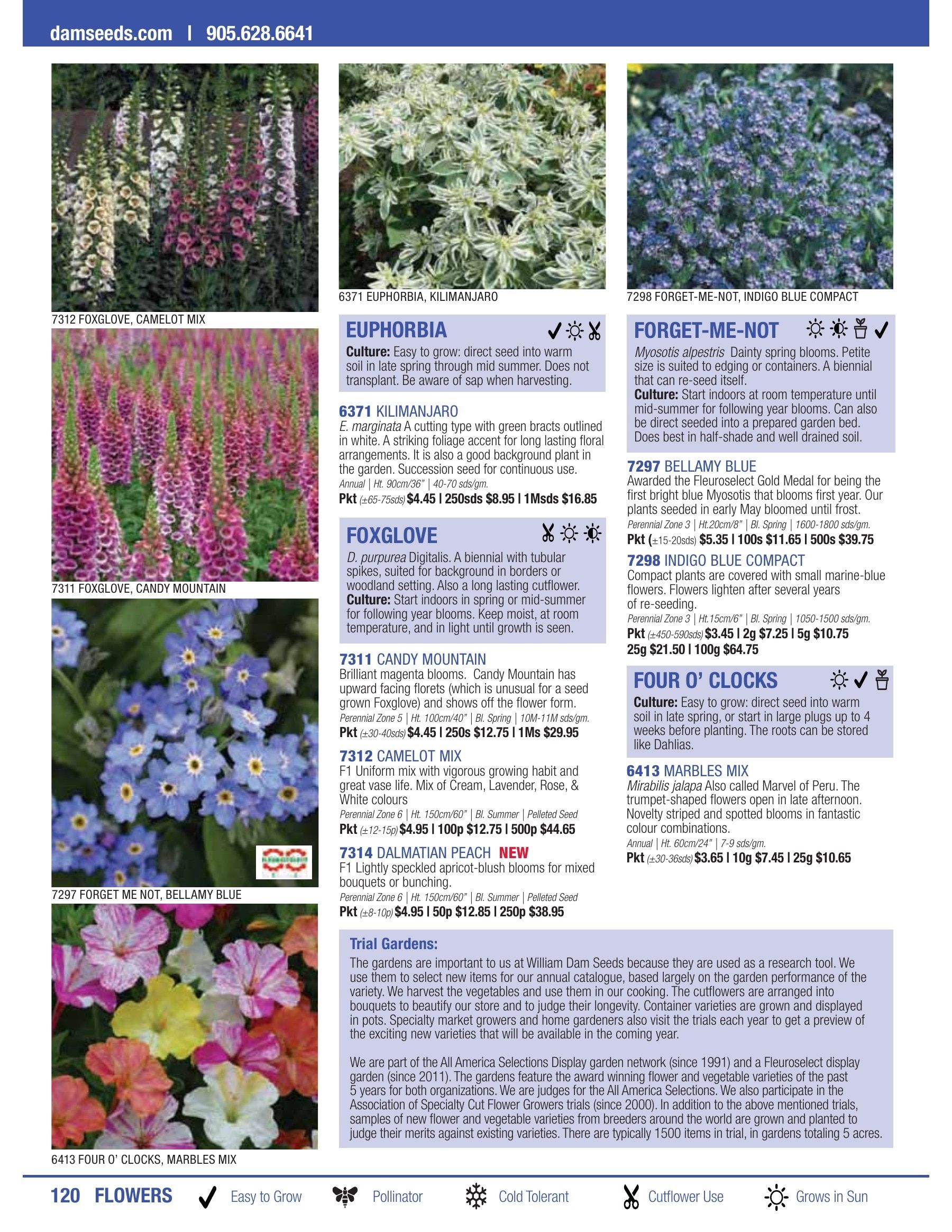 damseeds.com | 905.628.6641

7312 FOXGLOVE, CAMELOT MIX

7311 FOXGLOVE, CANDY MOUNTAIN

7297 FORGET ME NOT, BELLAMY BLUE

6413 FOUR O' CLOCKS, MARBLES MIX

6371 EUPHORBIA, KILIMANJARO

EUPHORBIA

Culture: Easy to grow: direct seed into warm soil in late spring through mid summer. Does not transplant. Be aware of sap when harvesting.

6371 KILIMANJARO
E. marginata A cutting type with green bracts outlined in white. A striking foliage accent for long lasting floral arrangements. It is also a good background plant in the garden. Succession seed for continuous use.
Annual | Ht. 90cm/36" | 40-70 sds/gm.
Pkt (±65-75sds) $4.45 | 250sds $8.95 | 1Msds $16.85

FOXGLOVE

D. purpurea Digitalis. A biennial with tubular spikes, suited for background in borders or woodland setting. Also a long lasting cutflower.
Culture: Start indoors in spring or mid-summer for following year blooms. Keep moist, at room temperature, and in light until growth is seen.

7311 CANDY MOUNTAIN
Brilliant magenta blooms. Candy Mountain has upward facing florets (which is unusual for a seed grown Foxglove) and shows off the flower form.
Perennial Zone 5 | Ht. 100cm/40" | Bl. Spring | 10M-11M sds/gm.
Pkt (±30-40sds) $4.45 | 250s $12.75 | 1Ms $29.95

7312 CAMELOT MIX
F1 Uniform mix with vigorous growing habit and great vase life. Mix of Cream, Lavender, Rose, & White colours
Perennial Zone 6 | Ht. 150cm/60" | Bl. Summer | Pelleted Seed
Pkt (±12-15p) $4.95 | 100p $12.75 | 500p $44.65

7314 DALMATIAN PEACH NEW
F1 Lightly speckled apricot-blush blooms for mixed bouquets or bunching.
Perennial Zone 6 | Ht. 150cm/60" | Bl. Summer | Pelleted Seed
Pkt (±8-10p) $4.95 | 50p $12.85 | 250p $38.95

7298 FORGET-ME-NOT, INDIGO BLUE COMPACT

FORGET-ME-NOT

Myosotis alpestris Dainty spring blooms. Petite size is suited to edging or containers. A biennial that can re-seed itself.
Culture: Start indoors at room temperature until mid-summer for following year blooms. Can also be direct seeded into a prepared garden bed. Does best in half-shade and well drained soil.

7297 BELLAMY BLUE
Awarded the Fleuroselect Gold Medal for being the first bright blue Myosotis that blooms first year. Our plants seeded in early May bloomed until frost.
Perennial Zone 3 | Ht.20cm/8" | Bl. Spring | 1600-1800 sds/gm.
Pkt (±15-20sds) $5.35 | 100s $11.65 | 500s $39.75

7298 INDIGO BLUE COMPACT
Compact plants are covered with small marine-blue flowers. Flowers lighten after several years of re-seeding.
Perennial Zone 3 | Ht.15cm/6" | Bl. Spring | 1050-1500 sds/gm.
Pkt (±450-590sds) $3.45 | 2g $7.25 | 5g $10.75
25g $21.50 | 100g $64.75

FOUR O' CLOCKS

Culture: Easy to grow: direct seed into warm soil in late spring, or start in large plugs up to 4 weeks before planting. The roots can be stored like Dahlias.

6413 MARBLES MIX
Mirabilis jalapa Also called Marvel of Peru. The trumpet-shaped flowers open in late afternoon. Novelty striped and spotted blooms in fantastic colour combinations.
Annual | Ht. 60cm/24" | 7-9 sds/gm.
Pkt (±30-36sds) $3.65 | 10g $7.45 | 25g $10.65

Trial Gardens:
The gardens are important to us at William Dam Seeds because they are used as a research tool. We use them to select new items for our annual catalogue, based largely on the garden performance of the variety. We harvest the vegetables and use them in our cooking. The cutflowers are arranged into bouquets to beautify our store and to judge their longevity. Container varieties are grown and displayed in pots. Specialty market growers and home gardeners also visit the trials each year to get a preview of the exciting new varieties that will be available in the coming year.

We are part of the All America Selections Display garden network (since 1991) and a Fleuroselect display garden (since 2011). The gardens feature the award winning flower and vegetable varieties of the past 5 years for both organizations. We are judges for the All America Selections. We also participate in the Association of Specialty Cut Flower Growers trials (since 2000). In addition to the above mentioned trials, samples of new flower and vegetable varieties from breeders around the world are grown and planted to judge their merits against existing varieties. There are typically 1500 items in trial, in gardens totaling 5 acres.

120 FLOWERS Easy to Grow Pollinator Cold Tolerant Cutflower Use Grows in Sun